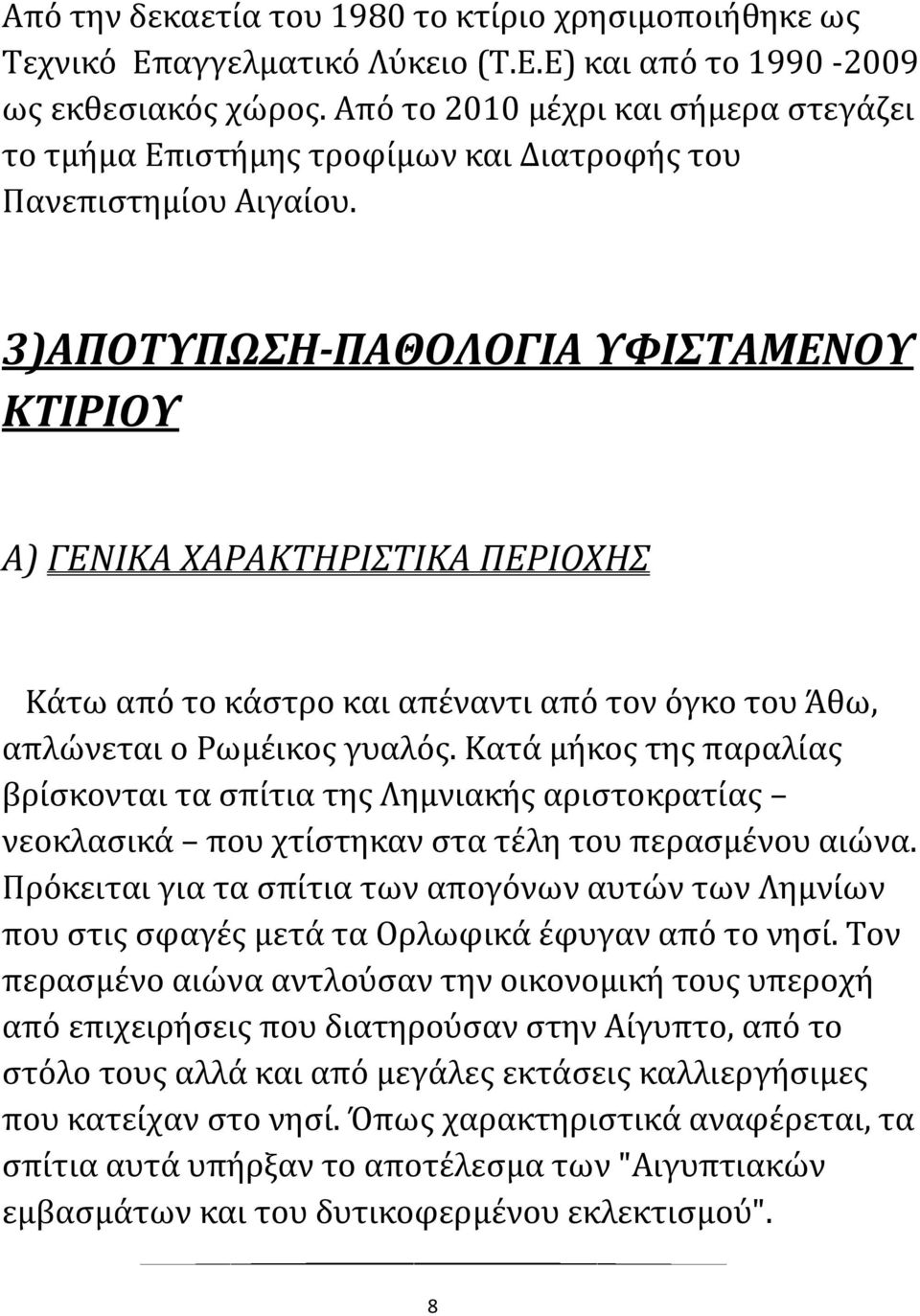 Από την δεκαετία του 1980 το κτίριο χρησιμοποιήθηκε ως Τεχνικό Επαγγελματικό Λύκειο (Τ.Ε.Ε) και από το 1990 -2009 ως εκθεσιακός χώρος. Από το 2010 μέχρι και σήμερα στεγάζει το τμήμα Επιστήμης τροφίμων και Διατροφής του Πανεπιστημίου Αιγαίου.

3)ΑΠΟΤΥΠΩΣΗ-ΠΑΘΟΛΟΓΙΑ ΥΦΙΣΤΑΜΕΝΟΥ ΚΤΙΡΙΟΥ

Α) ΓΕΝΙΚΑ ΧΑΡΑΚΤΗΡΙΣΤΙΚΑ ΠΕΡΙΟΧΗΣ

Κάτω από το κάστρο και απέναντι από τον όγκο του Άθω, απλώνεται ο Ρωμέικος γυαλός. Κατά μήκος της παραλίας βρίσκονται τα σπίτια της Λημνιακής αριστοκρατίας – νεοκλασικά – που χτίστηκαν στα τέλη του περασμένου αιώνα. Πρόκειται για τα σπίτια των απογόνων αυτών των Λημνίων που στις σφαγές μετά τα Ορλωφικά έφυγαν από το νησί. Τον περασμένο αιώνα αντλούσαν την οικονομική τους υπεροχή από επιχειρήσεις που διατηρούσαν στην Αίγυπτο, από το στόλο τους αλλά και από μεγάλες εκτάσεις καλλιεργήσιμες που κατείχαν στο νησί. Όπως χαρακτηριστικά αναφέρεται, τα σπίτια αυτά υπήρξαν το αποτέλεσμα των "Αιγυπτιακών εμβασμάτων και του δυτικοφερμένου εκλεκτισμού".

8